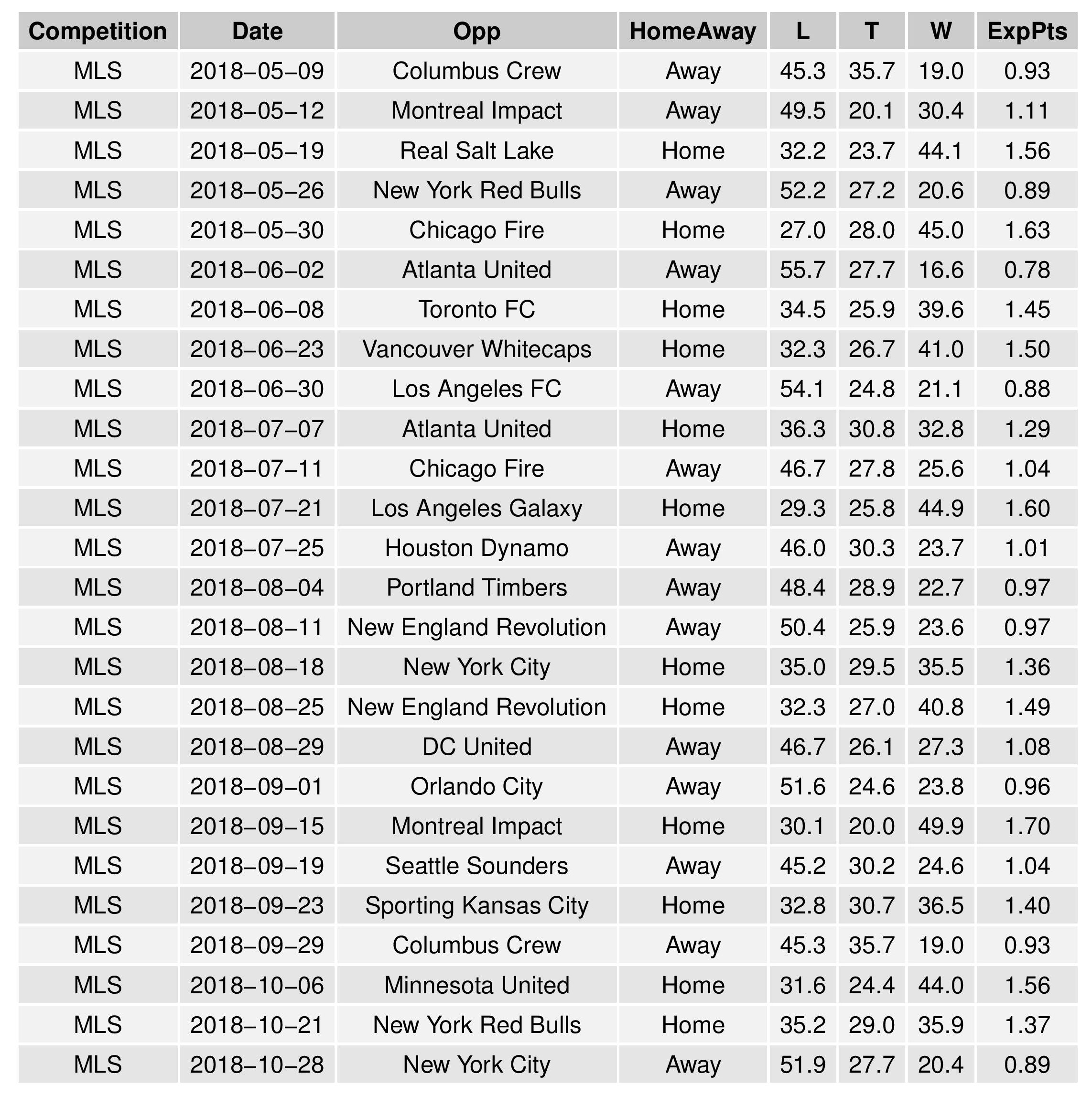 | Competition | Date | Opp | HomeAway | L | T | W | ExpPts |
|---|---|---|---|---|---|---|---|
| MLS | 2018−05−09 | Columbus Crew | Away | 45.3 | 35.7 | 19.0 | 0.93 |
| MLS | 2018−05−12 | Montreal Impact | Away | 49.5 | 20.1 | 30.4 | 1.11 |
| MLS | 2018−05−19 | Real Salt Lake | Home | 32.2 | 23.7 | 44.1 | 1.56 |
| MLS | 2018−05−26 | New York Red Bulls | Away | 52.2 | 27.2 | 20.6 | 0.89 |
| MLS | 2018−05−30 | Chicago Fire | Home | 27.0 | 28.0 | 45.0 | 1.63 |
| MLS | 2018−06−02 | Atlanta United | Away | 55.7 | 27.7 | 16.6 | 0.78 |
| MLS | 2018−06−08 | Toronto FC | Home | 34.5 | 25.9 | 39.6 | 1.45 |
| MLS | 2018−06−23 | Vancouver Whitecaps | Home | 32.3 | 26.7 | 41.0 | 1.50 |
| MLS | 2018−06−30 | Los Angeles FC | Away | 54.1 | 24.8 | 21.1 | 0.88 |
| MLS | 2018−07−07 | Atlanta United | Home | 36.3 | 30.8 | 32.8 | 1.29 |
| MLS | 2018−07−11 | Chicago Fire | Away | 46.7 | 27.8 | 25.6 | 1.04 |
| MLS | 2018−07−21 | Los Angeles Galaxy | Home | 29.3 | 25.8 | 44.9 | 1.60 |
| MLS | 2018−07−25 | Houston Dynamo | Away | 46.0 | 30.3 | 23.7 | 1.01 |
| MLS | 2018−08−04 | Portland Timbers | Away | 48.4 | 28.9 | 22.7 | 0.97 |
| MLS | 2018−08−11 | New England Revolution | Away | 50.4 | 25.9 | 23.6 | 0.97 |
| MLS | 2018−08−18 | New York City | Home | 35.0 | 29.5 | 35.5 | 1.36 |
| MLS | 2018−08−25 | New England Revolution | Home | 32.3 | 27.0 | 40.8 | 1.49 |
| MLS | 2018−08−29 | DC United | Away | 46.7 | 26.1 | 27.3 | 1.08 |
| MLS | 2018−09−01 | Orlando City | Away | 51.6 | 24.6 | 23.8 | 0.96 |
| MLS | 2018−09−15 | Montreal Impact | Home | 30.1 | 20.0 | 49.9 | 1.70 |
| MLS | 2018−09−19 | Seattle Sounders | Away | 45.2 | 30.2 | 24.6 | 1.04 |
| MLS | 2018−09−23 | Sporting Kansas City | Home | 32.8 | 30.7 | 36.5 | 1.40 |
| MLS | 2018−09−29 | Columbus Crew | Away | 45.3 | 35.7 | 19.0 | 0.93 |
| MLS | 2018−10−06 | Minnesota United | Home | 31.6 | 24.4 | 44.0 | 1.56 |
| MLS | 2018−10−21 | New York Red Bulls | Home | 35.2 | 29.0 | 35.9 | 1.37 |
| MLS | 2018−10−28 | New York City | Away | 51.9 | 27.7 | 20.4 | 0.89 |